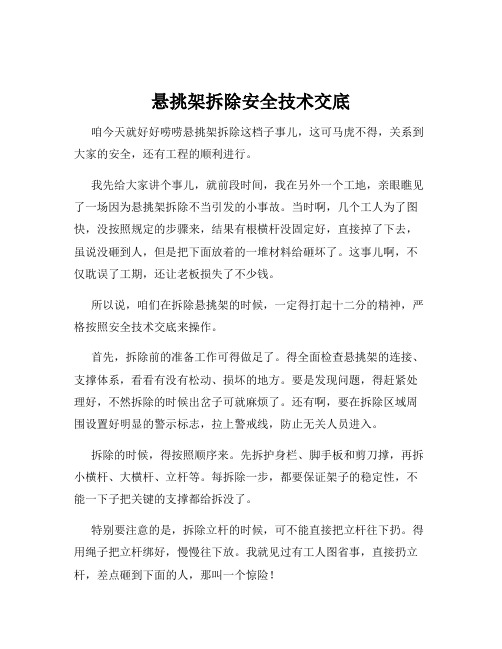 悬挑架拆除安全技术交底

咱今天就好好唠唠悬挑架拆除这档子事儿，这可马虎不得，关系到大家的安全，还有工程的顺利进行。

我先给大家讲个事儿，就前段时间，我在另外一个工地，亲眼瞧见了一场因为悬挑架拆除不当引发的小事故。当时啊，几个工人为了图快，没按照规定的步骤来，结果有根横杆没固定好，直接掉了下去，虽说没砸到人，但是把下面放着的一堆材料给砸坏了。这事儿啊，不仅耽误了工期，还让老板损失了不少钱。

所以说，咱们在拆除悬挑架的时候，一定得打起十二分的精神，严格按照安全技术交底来操作。

首先，拆除前的准备工作可得做足了。得全面检查悬挑架的连接、支撑体系，看看有没有松动、损坏的地方。要是发现问题，得赶紧处理好，不然拆除的时候出岔子可就麻烦了。还有啊，要在拆除区域周围设置好明显的警示标志，拉上警戒线，防止无关人员进入。

拆除的时候，得按照顺序来。先拆护身栏、脚手板和剪刀撑，再拆小横杆、大横杆、立杆等。每拆除一步，都要保证架子的稳定性，不能一下子把关键的支撑都给拆没了。

特别要注意的是，拆除立杆的时候，可不能直接把立杆往下扔。得用绳子把立杆绑好，慢慢往下放。我就见过有工人图省事，直接扔立杆，差点砸到下面的人，那叫一个惊险！